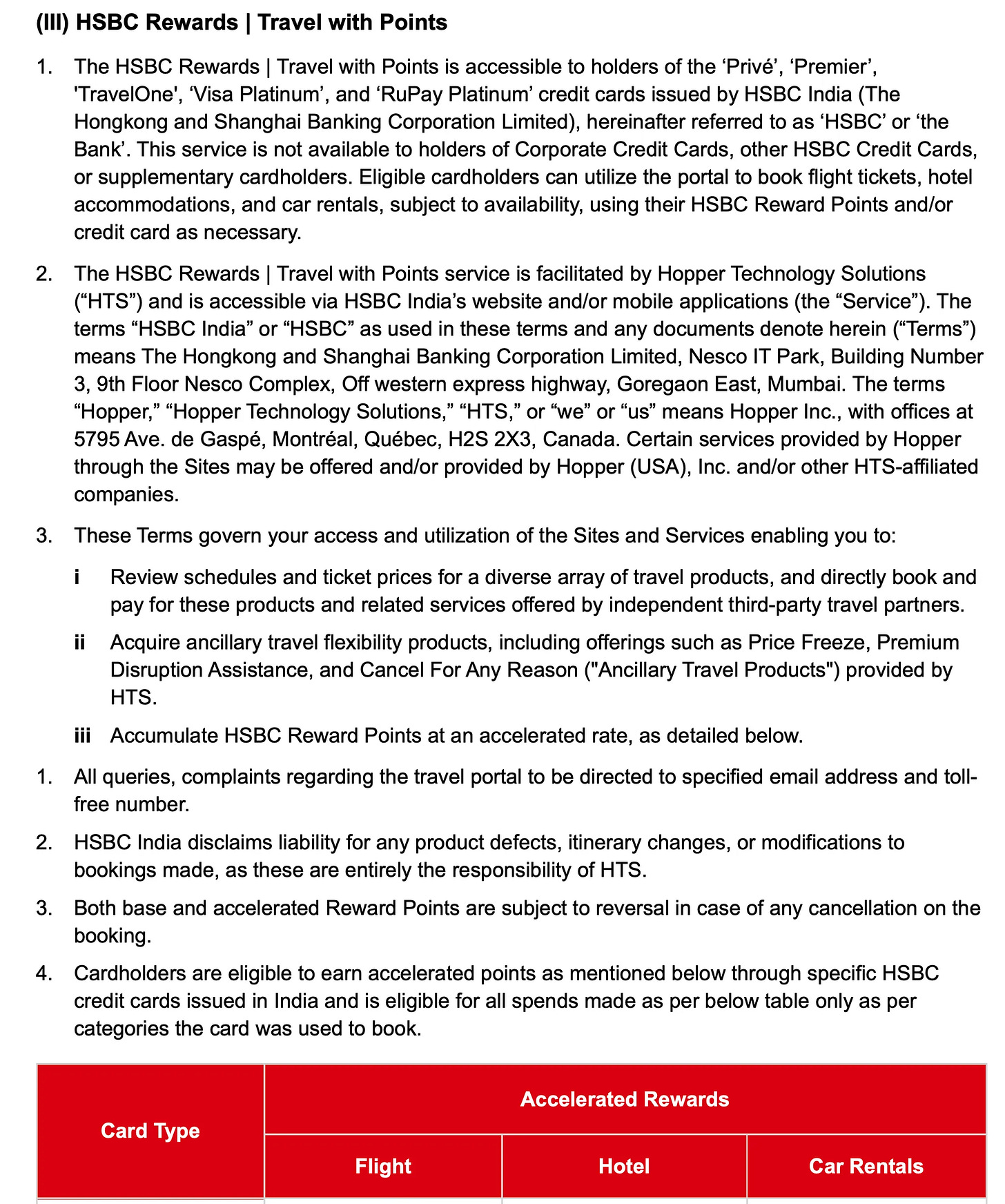 (III) HSBC Rewards | Travel with Points

1. The HSBC Rewards | Travel with Points is accessible to holders of the ‘Privé’, ‘Premier’, 'TravelOne', ‘Visa Platinum’, and ‘RuPay Platinum’ credit cards issued by HSBC India (The Hongkong and Shanghai Banking Corporation Limited), hereinafter referred to as ‘HSBC’ or ‘the Bank’. This service is not available to holders of Corporate Credit Cards, other HSBC Credit Cards, or supplementary cardholders. Eligible cardholders can utilize the portal to book flight tickets, hotel accommodations, and car rentals, subject to availability, using their HSBC Reward Points and/or credit card as necessary.

2. The HSBC Rewards | Travel with Points service is facilitated by Hopper Technology Solutions (“HTS”) and is accessible via HSBC India’s website and/or mobile applications (the “Service”). The terms “HSBC India” or “HSBC” as used in these terms and any documents denote herein (“Terms”) means The Hongkong and Shanghai Banking Corporation Limited, Nesco IT Park, Building Number 3, 9th Floor Nesco Complex, Off western express highway, Goregaon East, Mumbai. The terms “Hopper,” “Hopper Technology Solutions,” “HTS,” or “we” or “us” means Hopper Inc., with offices at 5795 Ave. de Gaspé, Montréal, Québec, H2S 2X3, Canada. Certain services provided by Hopper through the Sites may be offered and/or provided by Hopper (USA), Inc. and/or other HTS-affiliated companies.

3. These Terms govern your access and utilization of the Sites and Services enabling you to:

i Review schedules and ticket prices for a diverse array of travel products, and directly book and pay for these products and related services offered by independent third-party travel partners.

ii Acquire ancillary travel flexibility products, including offerings such as Price Freeze, Premium Disruption Assistance, and Cancel For Any Reason ("Ancillary Travel Products") provided by HTS.

iii Accumulate HSBC Reward Points at an accelerated rate, as detailed below.

1. All queries, complaints regarding the travel portal to be directed to specified email address and toll-free number.

2. HSBC India disclaims liability for any product defects, itinerary changes, or modifications to bookings made, as these are entirely the responsibility of HTS.

3. Both base and accelerated Reward Points are subject to reversal in case of any cancellation on the booking.

4. Cardholders are eligible to earn accelerated points as mentioned below through specific HSBC credit cards issued in India and is eligible for all spends made as per below table only as per categories the card was used to book.

| Card Type | Accelerated Rewards | | |
|---|---|---|---|
| | Flight | Hotel | Car Rentals |